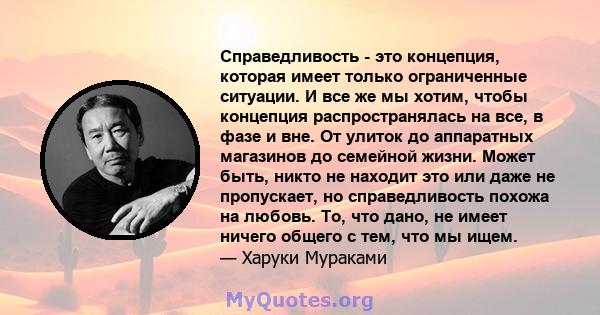 Справедливость - это концепция, которая имеет только ограниченные ситуации. И все же мы хотим, чтобы концепция распространялась на все, в фазе и вне. От улиток до аппаратных магазинов до семейной жизни. Может быть, никто не находит это или даже не пропускает, но справедливость похожа на любовь. То, что дано, не имеет ничего общего с тем, что мы ищем.
— Харуки Мураками

MyQuotes.org